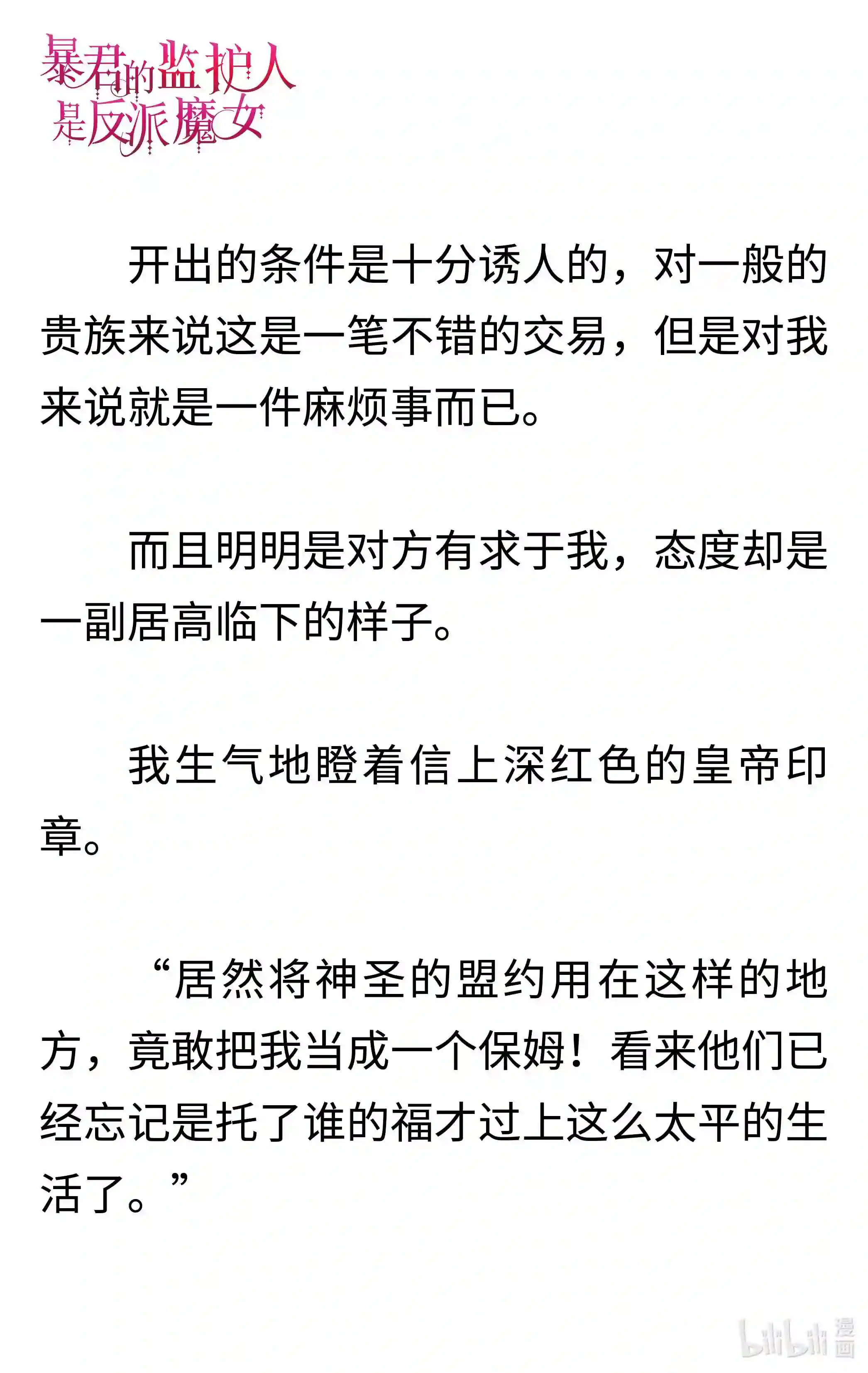 暴君的监护人是反派魔女

开出的条件是十分诱人的，对一般的贵族来说这是一笔不错的交易，但是对我来说就是一件麻烦事而已。

而且明明是对方有求于我，态度却是一副居高临下的样子。

我生气地瞪着信上深红色的皇帝印章。

“居然将神圣的盟约用在这样的地方，竟敢把我当成一个保姆！看来他们已经忘记是托了谁的福才过上这么太平的生活了。”

bilibili 漫画